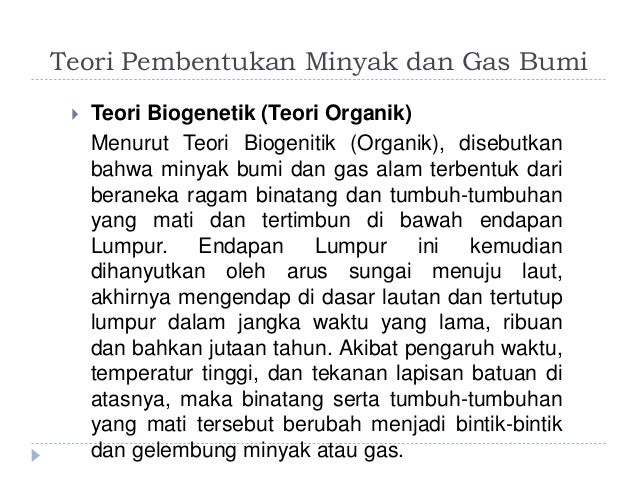 Teori Pembentukan Minyak dan Gas Bumi

Teori Biogenetik (Teori Organik)

Menurut Teori Biogenitik (Organik), disebutkan bahwa minyak bumi dan gas alam terbentuk dari beraneka ragam binatang dan tumbuh-tumbuhan yang mati dan tertimbun di bawah endapan Lumpur. Endapan Lumpur ini kemudian dihanyutkan oleh arus sungai menuju laut, akhirnya mengendap di dasar lautan dan tertutup lumpur dalam jangka waktu yang lama, ribuan dan bahkan jutaan tahun. Akibat pengaruh waktu, temperatur tinggi, dan tekanan lapisan batuan di atasnya, maka binatang serta tumbuh-tumbuhan yang mati tersebut berubah menjadi bintik-bintik dan gelembung minyak atau gas.